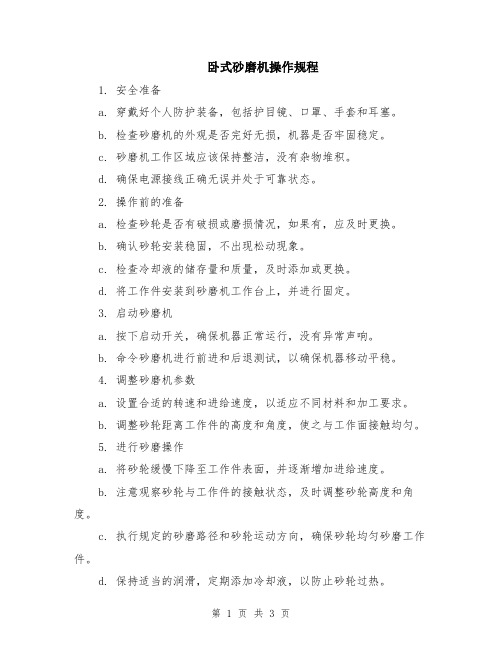 卧式砂磨机操作规程

1. 安全准备

a. 穿戴好个人防护装备，包括护目镜、口罩、手套和耳塞。

b. 检查砂磨机的外观是否完好无损，机器是否牢固稳定。

c. 砂磨机工作区域应该保持整洁，没有杂物堆积。

d. 确保电源接线正确无误并处于可靠状态。

2. 操作前的准备

a. 检查砂轮是否有破损或磨损情况，如果有，应及时更换。

b. 确认砂轮安装稳固，不出现松动现象。

c. 检查冷却液的储存量和质量，及时添加或更换。

d. 将工作件安装到砂磨机工作台上，并进行固定。

3. 启动砂磨机

a. 按下启动开关，确保机器正常运行，没有异常声响。

b. 命令砂磨机进行前进和后退测试，以确保机器移动平稳。

4. 调整砂磨机参数

a. 设置合适的转速和进给速度，以适应不同材料和加工要求。

b. 调整砂轮距离工作件的高度和角度，使之与工作面接触均匀。

5. 进行砂磨操作

a. 将砂轮缓慢下降至工作件表面，并逐渐增加进给速度。

b. 注意观察砂轮与工作件的接触状态，及时调整砂轮高度和角度。

c. 执行规定的砂磨路径和砂轮运动方向，确保砂轮均匀砂磨工作件。

d. 保持适当的润滑，定期添加冷却液，以防止砂轮过热。

第 1 页 共 3 页